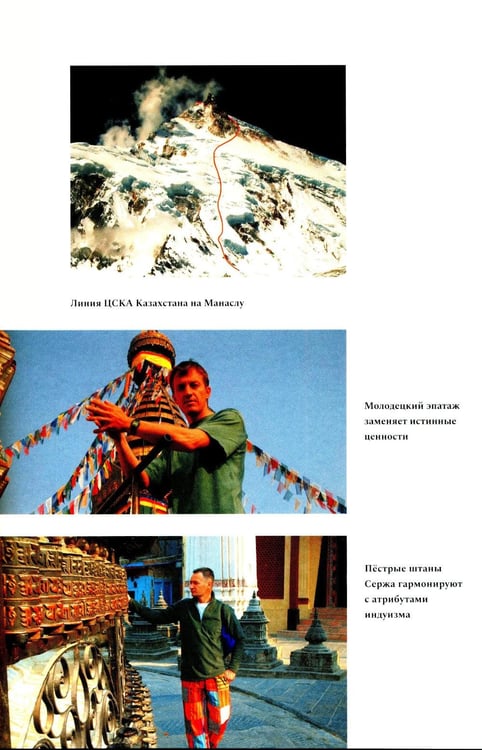 Линия ЦСКА Казахстана на Манаслу

Молодецкий эпатаж заменяет истинные ценности

Пёстрые штаны Сержа гармонируют с атрибутами индуизма